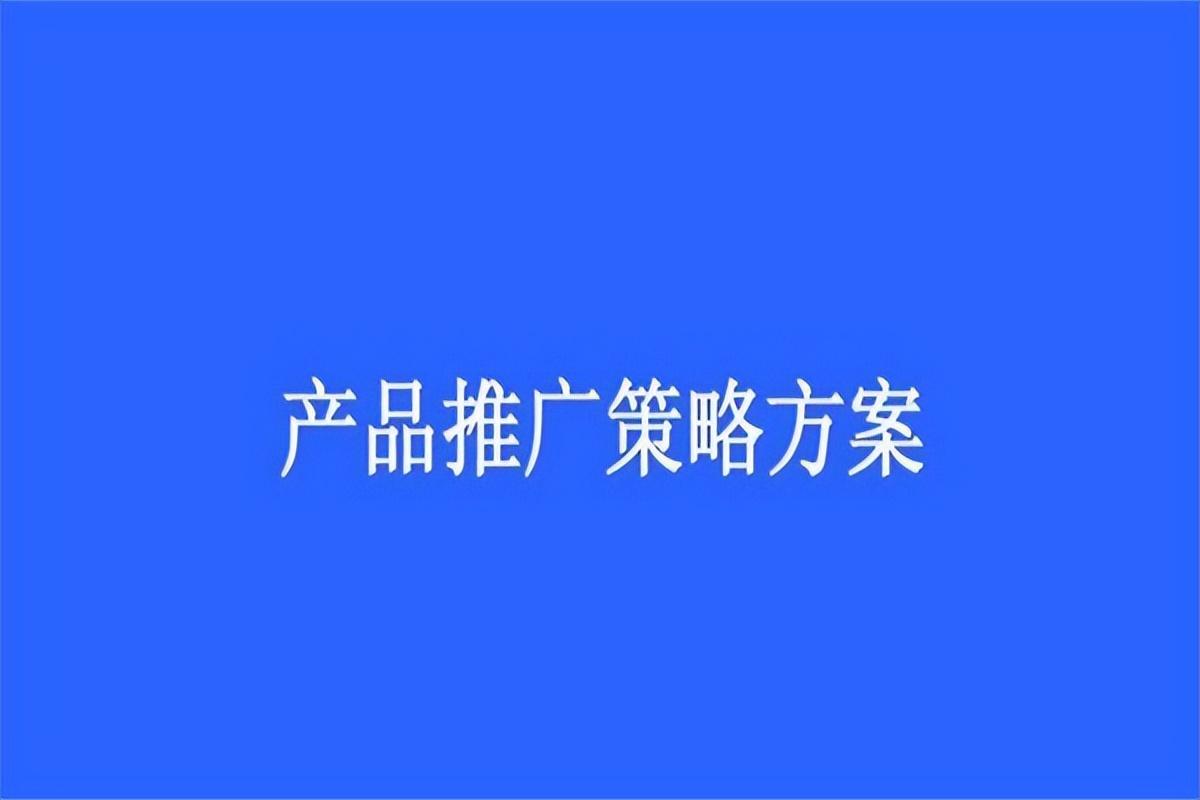 产品推广策略方案